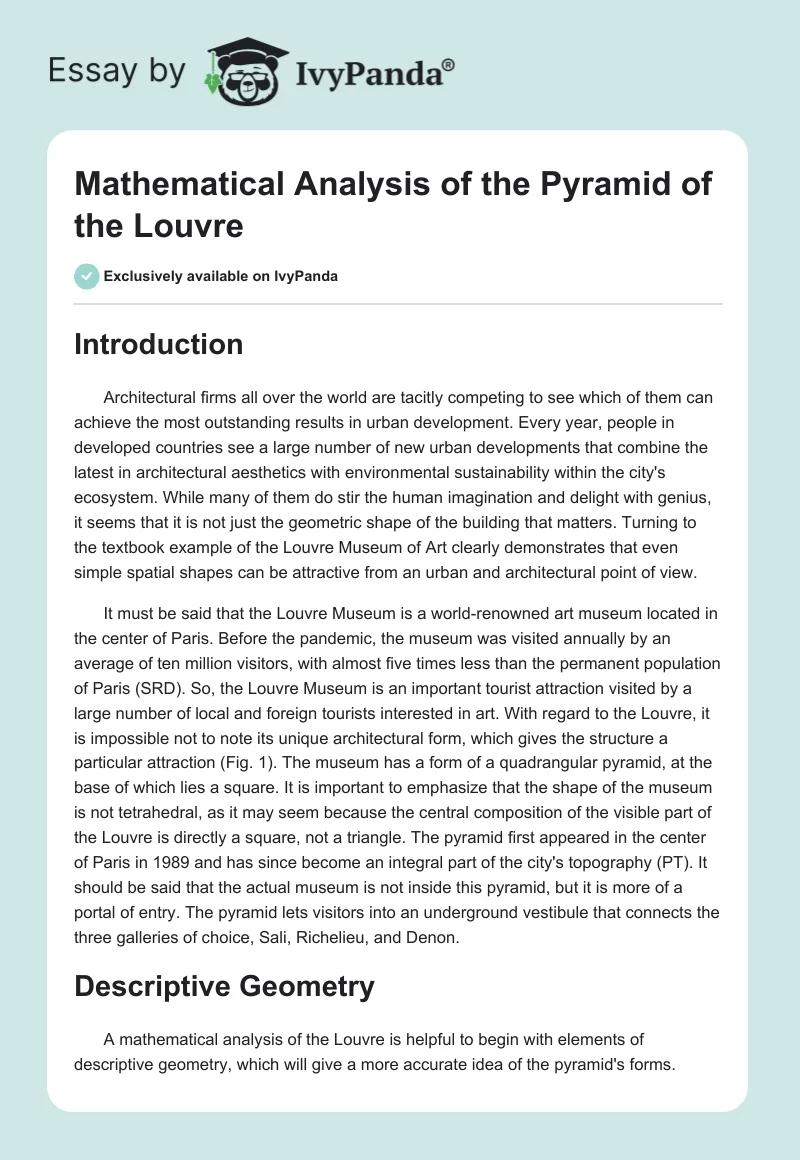 Essay by IvyPanda®

Mathematical Analysis of the Pyramid of the Louvre

Exclusively available on IvyPanda

Introduction

Architectural firms all over the world are tacitly competing to see which of them can achieve the most outstanding results in urban development. Every year, people in developed countries see a large number of new urban developments that combine the latest in architectural aesthetics with environmental sustainability within the city's ecosystem. While many of them do stir the human imagination and delight with genius, it seems that it is not just the geometric shape of the building that matters. Turning to the textbook example of the Louvre Museum of Art clearly demonstrates that even simple spatial shapes can be attractive from an urban and architectural point of view.

It must be said that the Louvre Museum is a world-renowned art museum located in the center of Paris. Before the pandemic, the museum was visited annually by an average of ten million visitors, with almost five times less than the permanent population of Paris (SRD). So, the Louvre Museum is an important tourist attraction visited by a large number of local and foreign tourists interested in art. With regard to the Louvre, it is impossible not to note its unique architectural form, which gives the structure a particular attraction (Fig. 1). The museum has a form of a quadrangular pyramid, at the base of which lies a square. It is important to emphasize that the shape of the museum is not tetrahedral, as it may seem because the central composition of the visible part of the Louvre is directly a square, not a triangle. The pyramid first appeared in the center of Paris in 1989 and has since become an integral part of the city's topography (PT). It should be said that the actual museum is not inside this pyramid, but it is more of a portal of entry. The pyramid lets visitors into an underground vestibule that connects the three galleries of choice, Sali, Richelieu, and Denon.

Descriptive Geometry

A mathematical analysis of the Louvre is helpful to begin with elements of descriptive geometry, which will give a more accurate idea of the pyramid's forms.